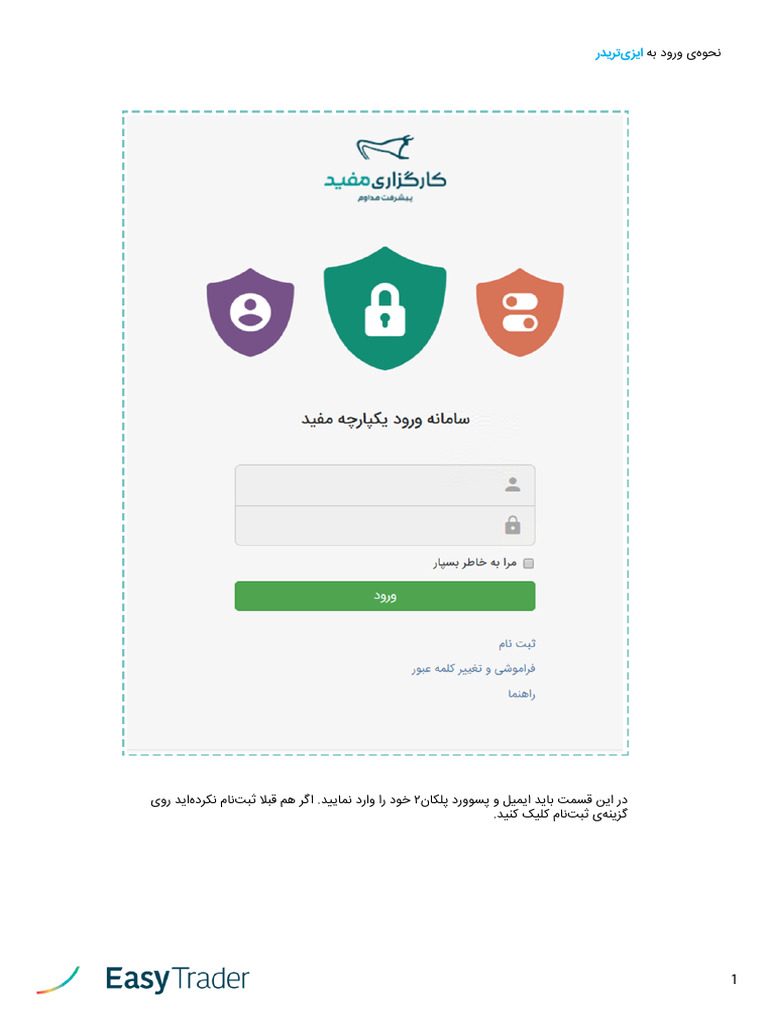 نحوه‌ی ورود به ایزی‌تریدر

کارگزاری مفید
پیشرفت مداوم

سامانه ورود یکپارچه مفید

☐ مرا به خاطر بسپار

ورود

ثبت نام

فراموشی و تغییر کلمه عبور

راهنما

در این قسمت باید ایمیل و پسوورد پلکان۲ خود را وارد نمایید. اگر هم قبلا ثبت‌نام نکرده‌اید روی گزینه‌ی ثبت‌نام کلیک کنید.

EasyTrader

1